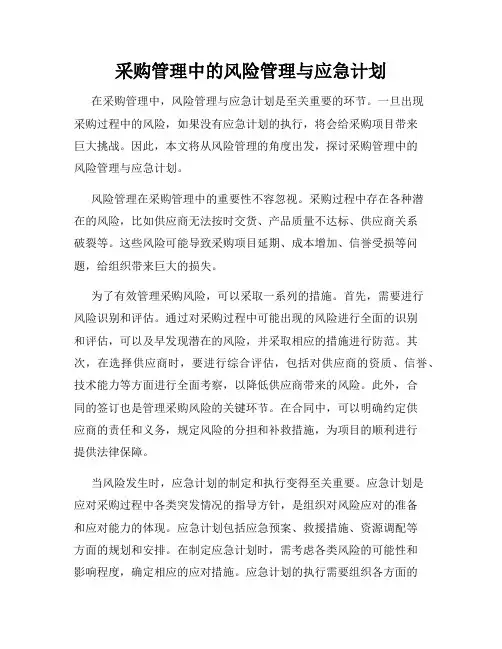 采购管理中的风险管理与应急计划

在采购管理中，风险管理与应急计划是至关重要的环节。一旦出现采购过程中的风险，如果没有应急计划的执行，将会给采购项目带来巨大挑战。因此，本文将从风险管理的角度出发，探讨采购管理中的风险管理与应急计划。

风险管理在采购管理中的重要性不容忽视。采购过程中存在各种潜在的风险，比如供应商无法按时交货、产品质量不达标、供应商关系破裂等。这些风险可能导致采购项目延期、成本增加、信誉受损等问题，给组织带来巨大的损失。

为了有效管理采购风险，可以采取一系列的措施。首先，需要进行风险识别和评估。通过对采购过程中可能出现的风险进行全面的识别和评估，可以及早发现潜在的风险，并采取相应的措施进行防范。其次，在选择供应商时，要进行综合评估，包括对供应商的资质、信誉、技术能力等方面进行全面考察，以降低供应商带来的风险。此外，合同的签订也是管理采购风险的关键环节。在合同中，可以明确约定供应商的责任和义务，规定风险的分担和补救措施，为项目的顺利进行提供法律保障。

当风险发生时，应急计划的制定和执行变得至关重要。应急计划是应对采购过程中各类突发情况的指导方针，是组织对风险应对的准备和应对能力的体现。应急计划包括应急预案、救援措施、资源调配等方面的规划和安排。在制定应急计划时，需考虑各类风险的可能性和影响程度，确定相应的应对措施。应急计划的执行需要组织各方面的